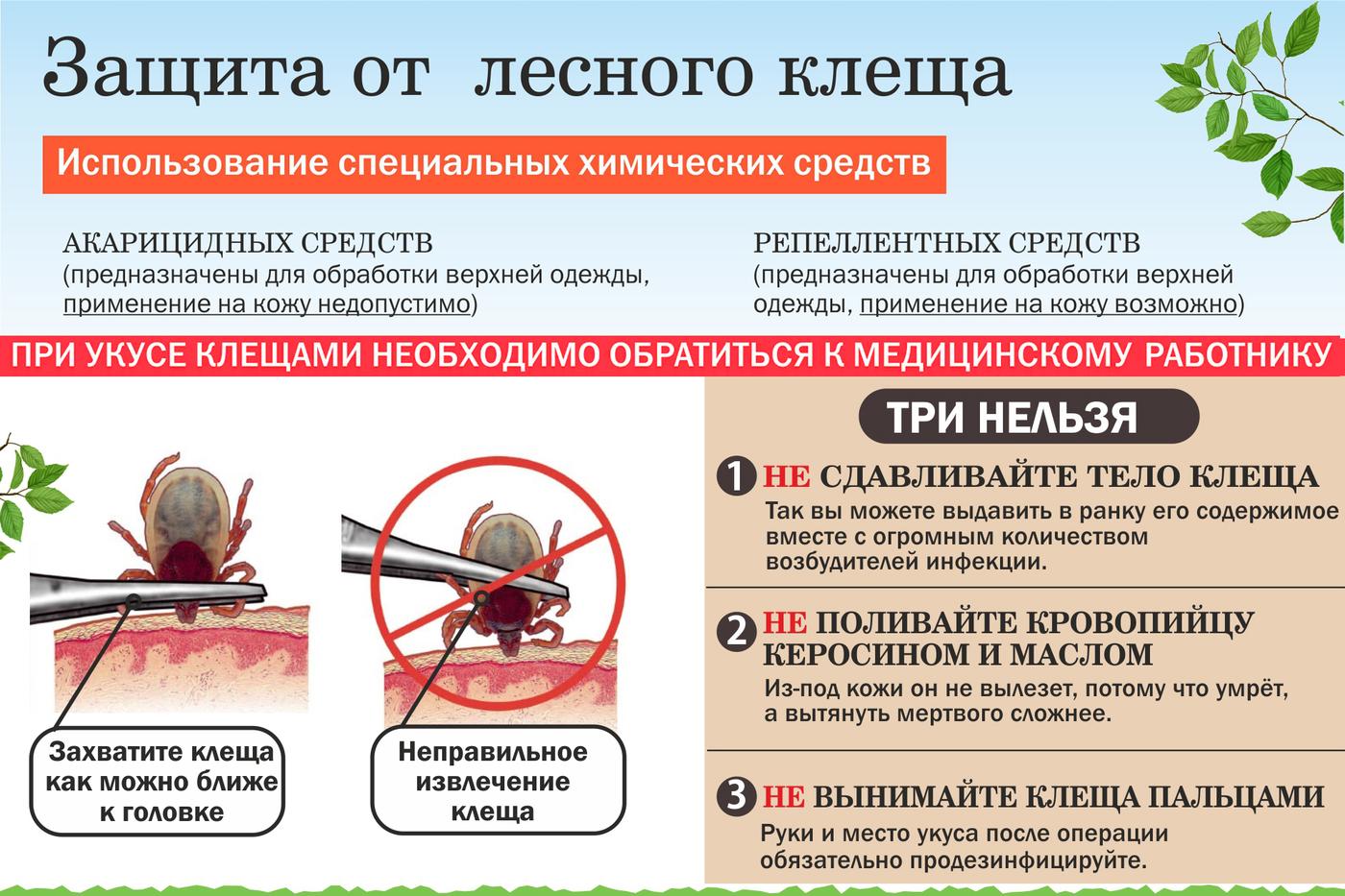 Защита от лесного клеща

Использование специальных химических средств

АКАРИЦИДНЫХ СРЕДСТВ
(предназначены для обработки верхней одежды, применение на кожу недопустимо)

РЕПЕЛЛЕНТНЫХ СРЕДСТВ
(предназначены для обработки верхней одежды, применение на кожу возможно)

ПРИ УКУСЕ КЛЕЩАМИ НЕОБХОДИМО ОБРАТИТЬСЯ К МЕДИЦИНСКОМУ РАБОТНИКУ

Захватите клеща как можно ближе к головке

Неправильное извлечение клеща

ТРИ НЕЛЬЗЯ

1 НЕ СДАВЛИВАЙТЕ ТЕЛО КЛЕЩА
Так вы можете выдавить в ранку его содержимое вместе с огромным количеством возбудителей инфекции.

2 НЕ ПОЛИВАЙТЕ КРОВОПИЙЦУ КЕРОСИНОМ И МАСЛОМ
Из-под кожи он не вылезет, потому что умрёт, а вытянуть мертвого сложнее.

3 НЕ ВЫНИМАЙТЕ КЛЕЩА ПАЛЬЦАМИ
Руки и место укуса после операции обязательно продезинфицируйте.